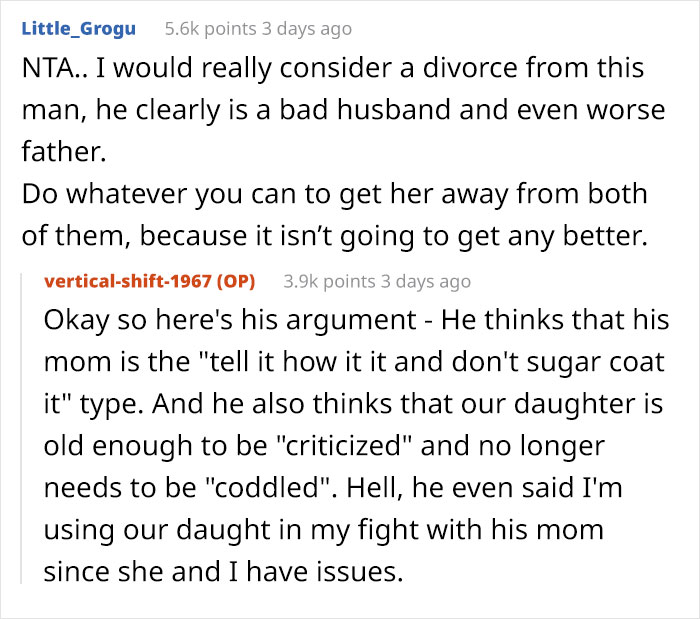 Little_Grogu 5.6k points 3 days ago

NTA.. I would really consider a divorce from this man, he clearly is a bad husband and even worse father.
Do whatever you can to get her away from both of them, because it isn't going to get any better.

vertical-shift-1967 (OP) 3.9k points 3 days ago

Okay so here's his argument - He thinks that his mom is the "tell it how it it and don't sugar coat it" type. And he also thinks that our daughter is old enough to be "criticized" and no longer needs to be "coddled". Hell, he even said I'm using our daught in my fight with his mom since she and I have issues.